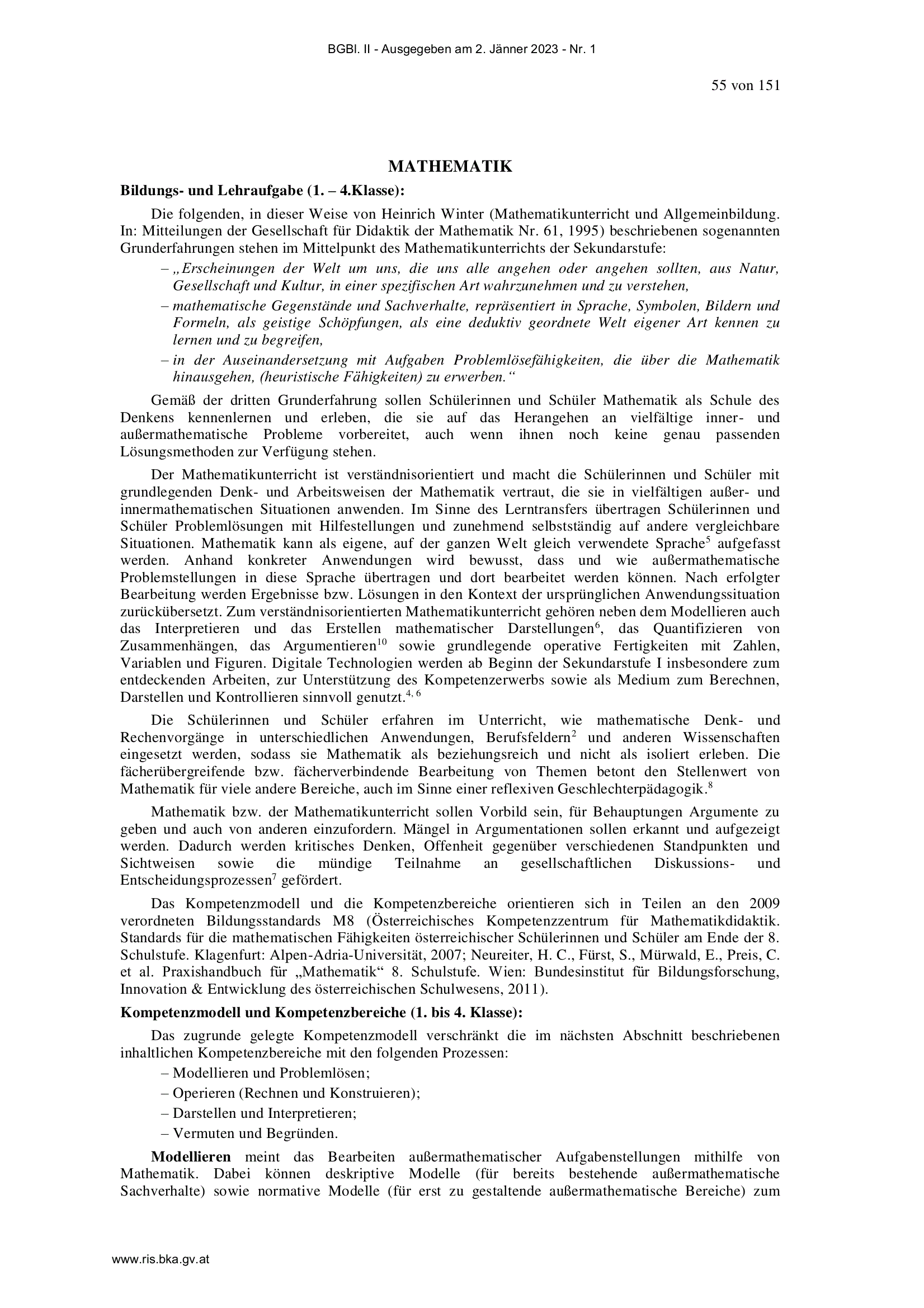 BGBl. II - Ausgegeben am 2. Jänner 2023 - Nr. 1

55 von 151

MATHEMATIK

Bildungs- und Lehraufgabe (1. – 4.Klasse):

Die folgenden, in dieser Weise von Heinrich Winter (Mathematikunterricht und Allgemeinbildung. In: Mitteilungen der Gesellschaft für Didaktik der Mathematik Nr. 61, 1995) beschriebenen sogenannten Grunderfahrungen stehen im Mittelpunkt des Mathematikunterrichts der Sekundarstufe:

– „Erscheinungen der Welt um uns, die uns alle angehen oder angehen sollten, aus Natur, Gesellschaft und Kultur, in einer spezifischen Art wahrzunehmen und zu verstehen,

– mathematische Gegenstände und Sachverhalte, repräsentiert in Sprache, Symbolen, Bildern und Formeln, als geistige Schöpfungen, als eine deduktiv geordnete Welt eigener Art kennen zu lernen und zu begreifen,

– in der Auseinandersetzung mit Aufgaben Problemlösefähigkeiten, die über die Mathematik hinausgehen, (heuristische Fähigkeiten) zu erwerben.“

Gemäß der dritten Grunderfahrung sollen Schülerinnen und Schüler Mathematik als Schule des Denkens kennenlernen und erleben, die sie auf das Herangehen an vielfältige inner- und außermathematische Probleme vorbereitet, auch wenn ihnen noch keine genau passenden Lösungsmethoden zur Verfügung stehen.

Der Mathematikunterricht ist verständnisorientiert und macht die Schülerinnen und Schüler mit grundlegenden Denk- und Arbeitsweisen der Mathematik vertraut, die sie in vielfältigen außer- und innermathematischen Situationen anwenden. Im Sinne des Lerntransfers übertragen Schülerinnen und Schüler Problemlösungen mit Hilfestellungen und zunehmend selbstständig auf andere vergleichbare Situationen. Mathematik kann als eigene, auf der ganzen Welt gleich verwendete Sprache$^5$ aufgefasst werden. Anhand konkreter Anwendungen wird bewusst, dass und wie außermathematische Problemstellungen in diese Sprache übertragen und dort bearbeitet werden können. Nach erfolgter Bearbeitung werden Ergebnisse bzw. Lösungen in den Kontext der ursprünglichen Anwendungssituation zurückübersetzt. Zum verständnisorientierten Mathematikunterricht gehören neben dem Modellieren auch das Interpretieren und das Erstellen mathematischer Darstellungen$^6$, das Quantifizieren von Zusammenhängen, das Argumentieren$^{10}$ sowie grundlegende operative Fertigkeiten mit Zahlen, Variablen und Figuren. Digitale Technologien werden ab Beginn der Sekundarstufe I insbesondere zum entdeckenden Arbeiten, zur Unterstützung des Kompetenzerwerbs sowie als Medium zum Berechnen, Darstellen und Kontrollieren sinnvoll genutzt.$^{4, 6}$

Die Schülerinnen und Schüler erfahren im Unterricht, wie mathematische Denk- und Rechenvorgänge in unterschiedlichen Anwendungen, Berufsfeldern$^2$ und anderen Wissenschaften eingesetzt werden, sodass sie Mathematik als beziehungsreich und nicht als isoliert erleben. Die fächerübergreifende bzw. fächerverbindende Bearbeitung von Themen betont den Stellenwert von Mathematik für viele andere Bereiche, auch im Sinne einer reflexiven Geschlechterpädagogik.$^8$

Mathematik bzw. der Mathematikunterricht sollen Vorbild sein, für Behauptungen Argumente zu geben und auch von anderen einzufordern. Mängel in Argumentationen sollen erkannt und aufgezeigt werden. Dadurch werden kritisches Denken, Offenheit gegenüber verschiedenen Standpunkten und Sichtweisen sowie die mündige Teilnahme an gesellschaftlichen Diskussions- und Entscheidungsprozessen$^7$ gefördert.

Das Kompetenzmodell und die Kompetenzbereiche orientieren sich in Teilen an den 2009 verordneten Bildungsstandards M8 (Österreichisches Kompetenzzentrum für Mathematikdidaktik. Standards für die mathematischen Fähigkeiten österreichischer Schülerinnen und Schüler am Ende der 8. Schulstufe. Klagenfurt: Alpen-Adria-Universität, 2007; Neureiter, H. C., Fürst, S., Mürwald, E., Preis, C. et al. Praxishandbuch für „Mathematik“ 8. Schulstufe. Wien: Bundesinstitut für Bildungsforschung, Innovation & Entwicklung des österreichischen Schulwesens, 2011).

Kompetenzmodell und Kompetenzbereiche (1. bis 4. Klasse):

Das zugrunde gelegte Kompetenzmodell verschränkt die im nächsten Abschnitt beschriebenen inhaltlichen Kompetenzbereiche mit den folgenden Prozessen:

– Modellieren und Problemlösen;

– Operieren (Rechnen und Konstruieren);

– Darstellen und Interpretieren;

– Vermuten und Begründen.

Modellieren meint das Bearbeiten außermathematischer Aufgabenstellungen mithilfe von Mathematik. Dabei können deskriptive Modelle (für bereits bestehende außermathematische Sachverhalte) sowie normative Modelle (für erst zu gestaltende außermathematische Bereiche) zum

www.ris.bka.gv.at